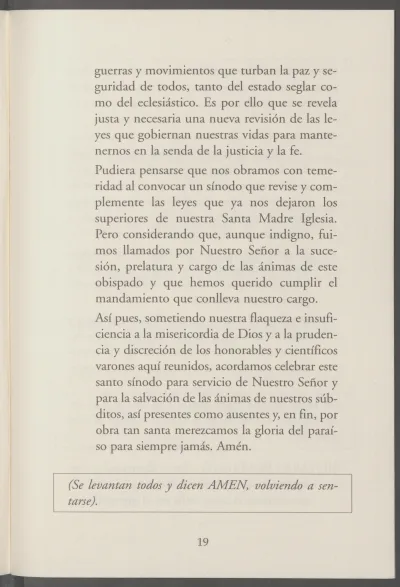 guerras y movimientos que turban la paz y seguridad de todos, tanto del estado seglar como del eclesiástico. Es por ello que se revela justa y necesaria una nueva revisión de las leyes que gobiernan nuestras vidas para mantenernos en la senda de la justicia y la fe.

Pudiera pensarse que nos obramos con temeridad al convocar un sínodo que revise y complemente las leyes que ya nos dejaron los superiores de nuestra Santa Madre Iglesia. Pero considerando que, aunque indigno, fuimos llamados por Nuestro Señor a la sucesión, prelatura y cargo de las ánimas de este obispado y que hemos querido cumplir el mandamiento que conlleva nuestro cargo.

Así pues, sometiendo nuestra flaqueza e insuficiencia a la misericordia de Dios y a la prudencia y discreción de los honorables y científicos varones aquí reunidos, acordamos celebrar este santo sínodo para servicio de Nuestro Señor y para la salvación de las ánimas de nuestros súbditos, así presentes como ausentes y, en fin, por obra tan santa merezcamos la gloria del paraíso para siempre jamás. Amén.

(Se levantan todos y dicen AMEN, volviendo a sentarse).

19